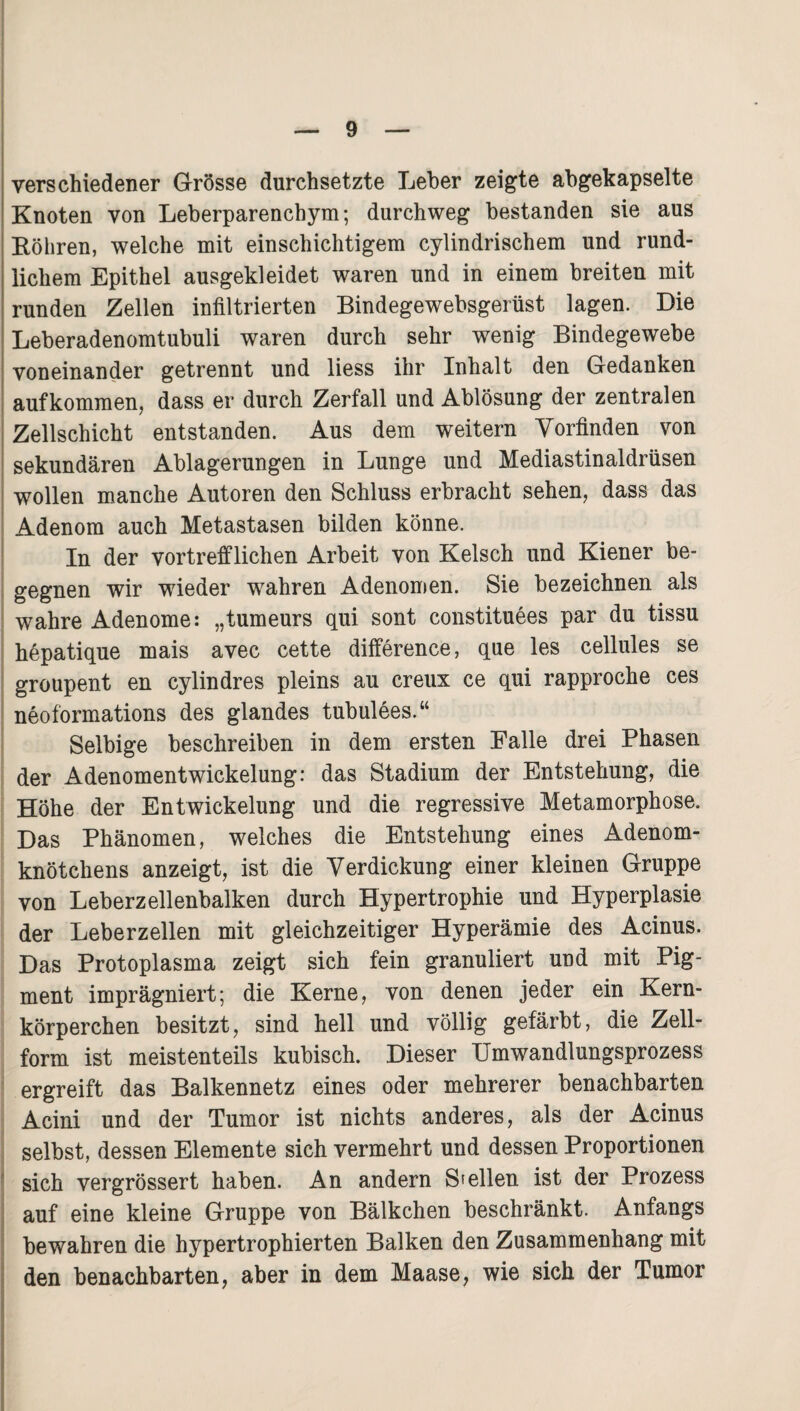 — 9 —

verschiedener Grösse durchsetzte Leber zeigte abgekapselte Knoten von Leberparenchym; durchweg bestanden sie aus Röhren, welche mit einschichtigem cylindrischem und rundlichem Epithel ausgekleidet waren und in einem breiten mit runden Zellen infiltrierten Bindegewebsgerüst lagen. Die Leberadenomtubuli waren durch sehr wenig Bindegewebe voneinander getrennt und liess ihr Inhalt den Gedanken aufkommen, dass er durch Zerfall und Ablösung der zentralen Zellschicht entstanden. Aus dem weitern Vorfinden von sekundären Ablagerungen in Lunge und Mediastinaldrüsen wollen manche Autoren den Schluss erbracht sehen, dass das Adenom auch Metastasen bilden könne.

In der vortrefflichen Arbeit von Kelsch und Kiener begegnen wir wieder wahren Adenomen. Sie bezeichnen als wahre Adenome: „tumeurs qui sont constituées par du tissu hépatique mais avec cette différence, que les cellules se groupent en cylindres pleins au creux ce qui rapproche ces néoformations des glandes tubulées.“

Selbige beschreiben in dem ersten Falle drei Phasen der Adenomentwickelung: das Stadium der Entstehung, die Höhe der Entwickelung und die regressive Metamorphose. Das Phänomen, welches die Entstehung eines Adenomknötchens anzeigt, ist die Verdickung einer kleinen Gruppe von Leberzellenbalken durch Hypertrophie und Hyperplasie der Leberzellen mit gleichzeitiger Hyperämie des Acinus. Das Protoplasma zeigt sich fein granuliert und mit Pigment imprägniert; die Kerne, von denen jeder ein Kernkörperchen besitzt, sind hell und völlig gefärbt, die Zellform ist meistenteils kubisch. Dieser Umwandlungsprozess ergreift das Balkennetz eines oder mehrerer benachbarten Acini und der Tumor ist nichts anderes, als der Acinus selbst, dessen Elemente sich vermehrt und dessen Proportionen sich vergrössert haben. An andern Stellen ist der Prozess auf eine kleine Gruppe von Bälkchen beschränkt. Anfangs bewahren die hypertrophierten Balken den Zusammenhang mit den benachbarten, aber in dem Maase, wie sich der Tumor